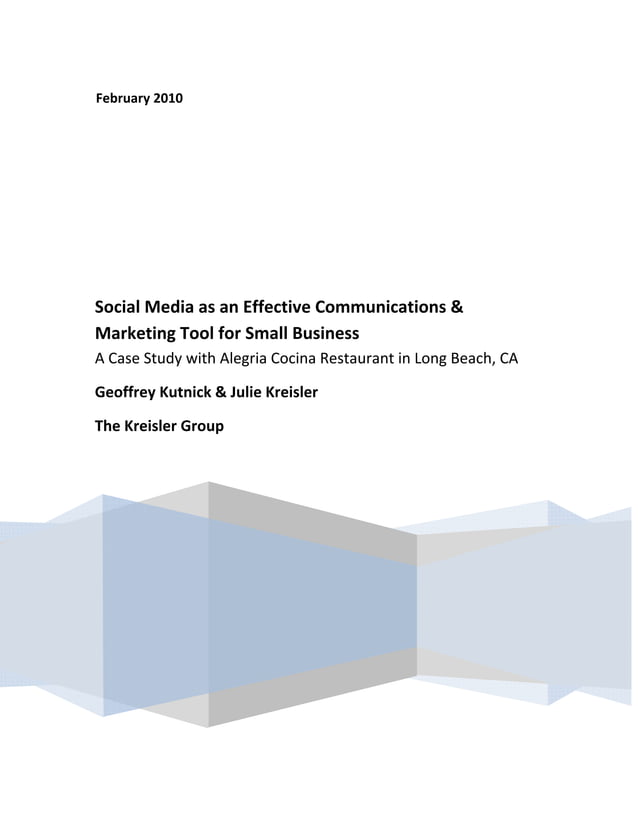 February 2010

Social Media as an Effective Communications & Marketing Tool for Small Business
A Case Study with Alegria Cocina Restaurant in Long Beach, CA

Geoffrey Kutnick & Julie Kreisler

The Kreisler Group